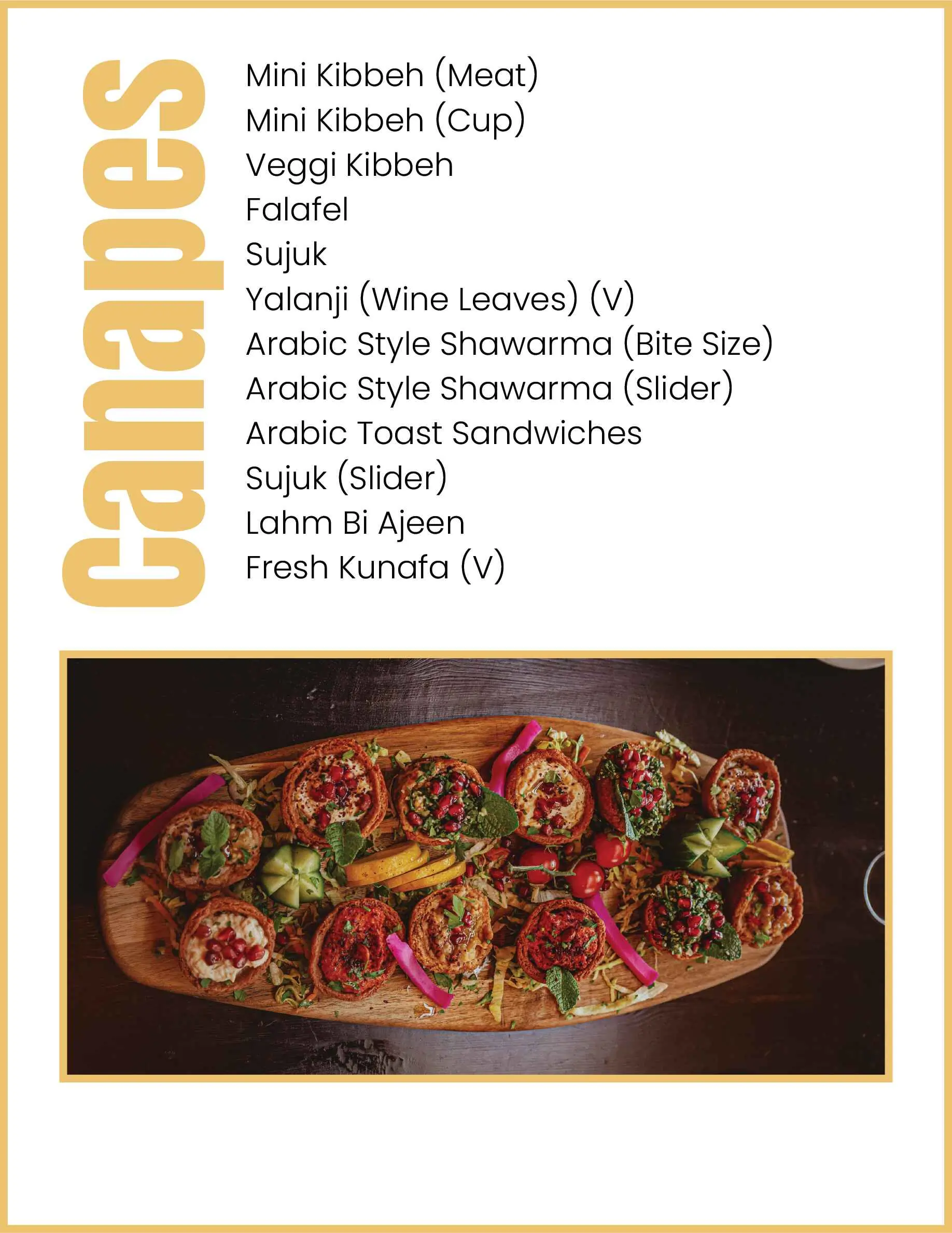 Canapes

Mini Kibbeh (Meat)
Mini Kibbeh (Cup)
Veggi Kibbeh
Falafel
Sujuk
Yalanji (Wine Leaves) (V)
Arabic Style Shawarma (Bite Size)
Arabic Style Shawarma (Slider)
Arabic Toast Sandwiches
Sujuk (Slider)
Lahm Bi Ajeen
Fresh Kunafa (V)